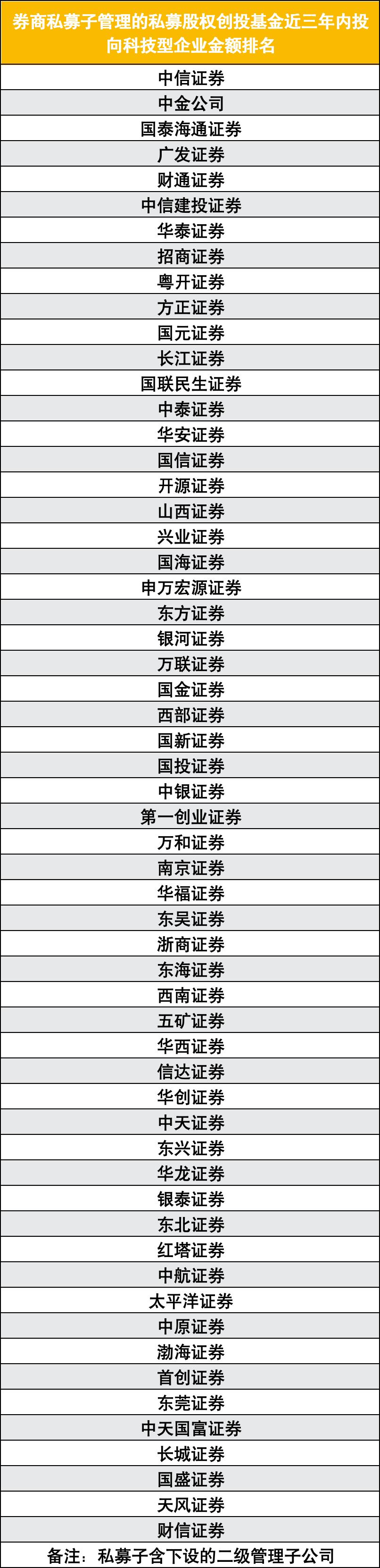 | 券商私募子管理的私募股权创投基金近三年内投向科技型企业金额排名 |
|---|
| 中信证券 |
| 中金公司 |
| 国泰海通证券 |
| 广发证券 |
| 财通证券 |
| 中信建投证券 |
| 华泰证券 |
| 招商证券 |
| 粤开证券 |
| 方正证券 |
| 国元证券 |
| 长江证券 |
| 国联民生证券 |
| 中泰证券 |
| 华安证券 |
| 国信证券 |
| 开源证券 |
| 山西证券 |
| 兴业证券 |
| 国海证券 |
| 申万宏源证券 |
| 东方证券 |
| 银河证券 |
| 万联证券 |
| 国金证券 |
| 西部证券 |
| 国新证券 |
| 国投证券 |
| 中银证券 |
| 第一创业证券 |
| 万和证券 |
| 南京证券 |
| 华福证券 |
| 东吴证券 |
| 浙商证券 |
| 东海证券 |
| 西南证券 |
| 五矿证券 |
| 华西证券 |
| 信达证券 |
| 华创证券 |
| 中天证券 |
| 东兴证券 |
| 华龙证券 |
| 银泰证券 |
| 东北证券 |
| 红塔证券 |
| 中航证券 |
| 太平洋证券 |
| 中原证券 |
| 渤海证券 |
| 首创证券 |
| 东莞证券 |
| 中天国富证券 |
| 长城证券 |
| 国盛证券 |
| 天风证券 |
| 财信证券 |
| 备注：私募子含下设的二级管理子公司 |